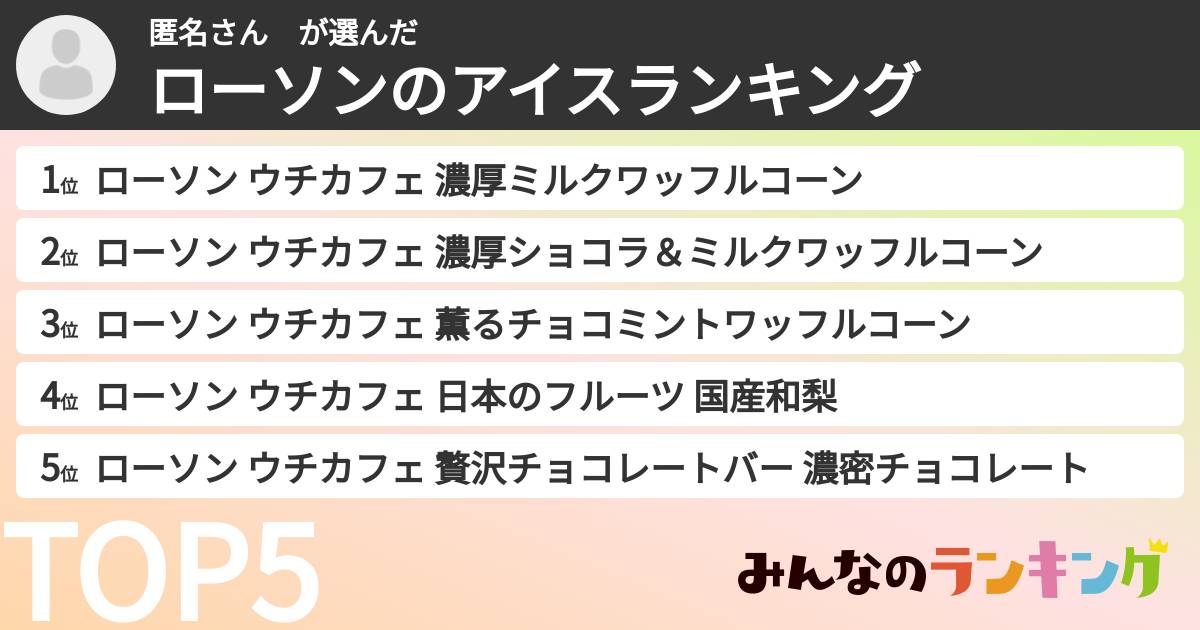 匿名さん　が選んだ
ローソンのアイスランキング

1位 ローソン ウチカフェ 濃厚ミルクワッフルコーン
2位 ローソン ウチカフェ 濃厚ショコラ＆ミルクワッフルコーン
3位 ローソン ウチカフェ 薫るチョコミントワッフルコーン
4位 ローソン ウチカフェ 日本のフルーツ 国産和梨
5位 ローソン ウチカフェ 贅沢チョコレートバー 濃密チョコレート

TOP5

みんなのランキング